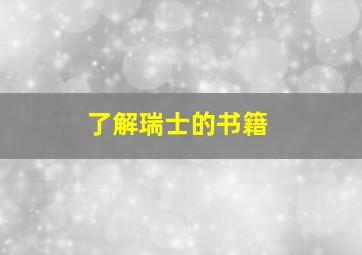 了解瑞士的书籍